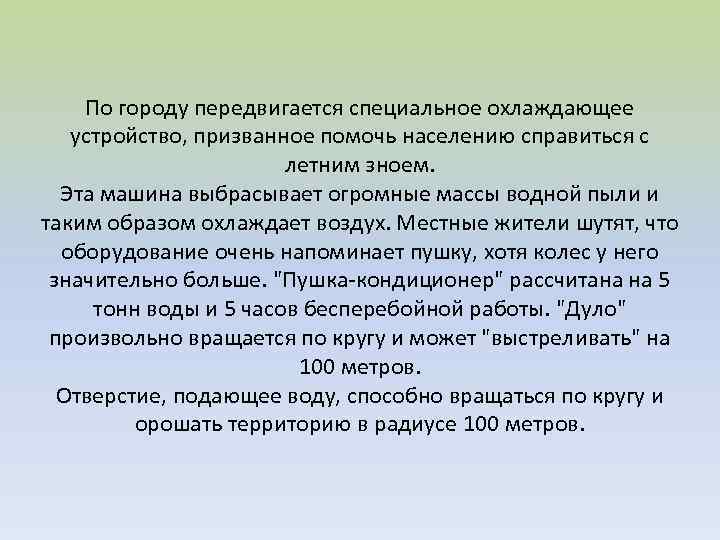 По городу передвигается специальное охлаждающее устройство, призванное помочь населению справиться с летним зноем.

Эта машина выбрасывает огромные массы водной пыли и таким образом охлаждает воздух. Местные жители шутят, что оборудование очень напоминает пушку, хотя колес у него значительно больше. "Пушка-кондиционер" рассчитана на 5 тонн воды и 5 часов бесперебойной работы. "Дуло" произвольно вращается по кругу и может "выстреливать" на 100 метров.

Отверстие, подающее воду, способно вращаться по кругу и орошать территорию в радиусе 100 метров.